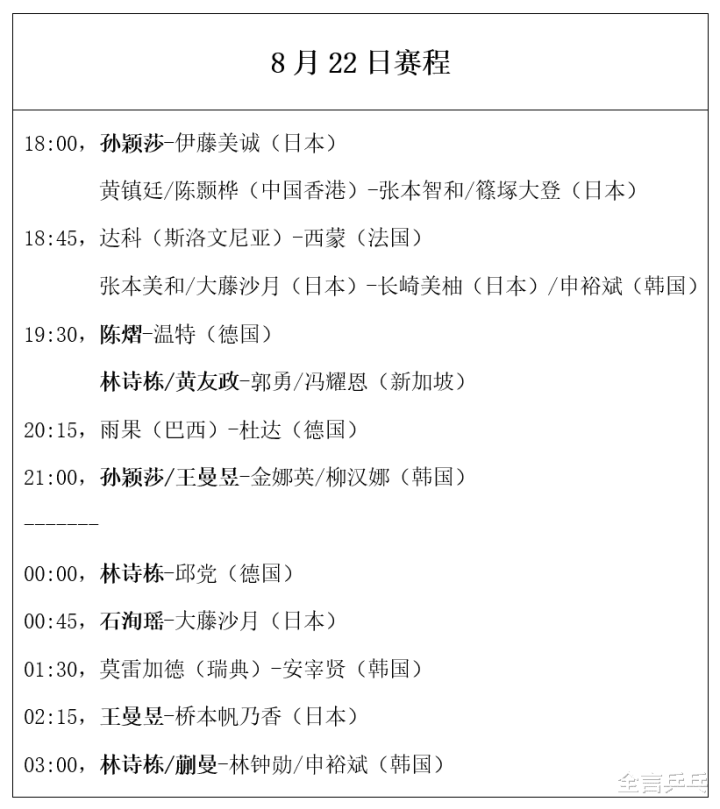 8 月 22 日赛程

18:00，孙颖莎-伊藤美诚（日本）

黄镇廷/陈颢桦（中国香港）-张本智和/篠塚大登（日本）

18:45，达科（斯洛文尼亚）-西蒙（法国）

张本美和/大藤沙月（日本）-长崎美柚（日本）/申裕斌（韩国）

19:30，陈熠-温特（德国）

林诗栋/黄友政-郭勇/冯耀恩（新加坡）

20:15，雨果（巴西）-杜达（德国）

21:00，孙颖莎/王曼昱-金娜英/柳汉娜（韩国）

-------

00:00，林诗栋-邱党（德国）

00:45，石洵瑶-大藤沙月（日本）

01:30，莫雷加德（瑞典）-安宰贤（韩国）

02:15，王曼昱-桥本帆乃香（日本）

03:00，林诗栋/蒯曼-林钟勋/申裕斌（韩国）

全言乒乓